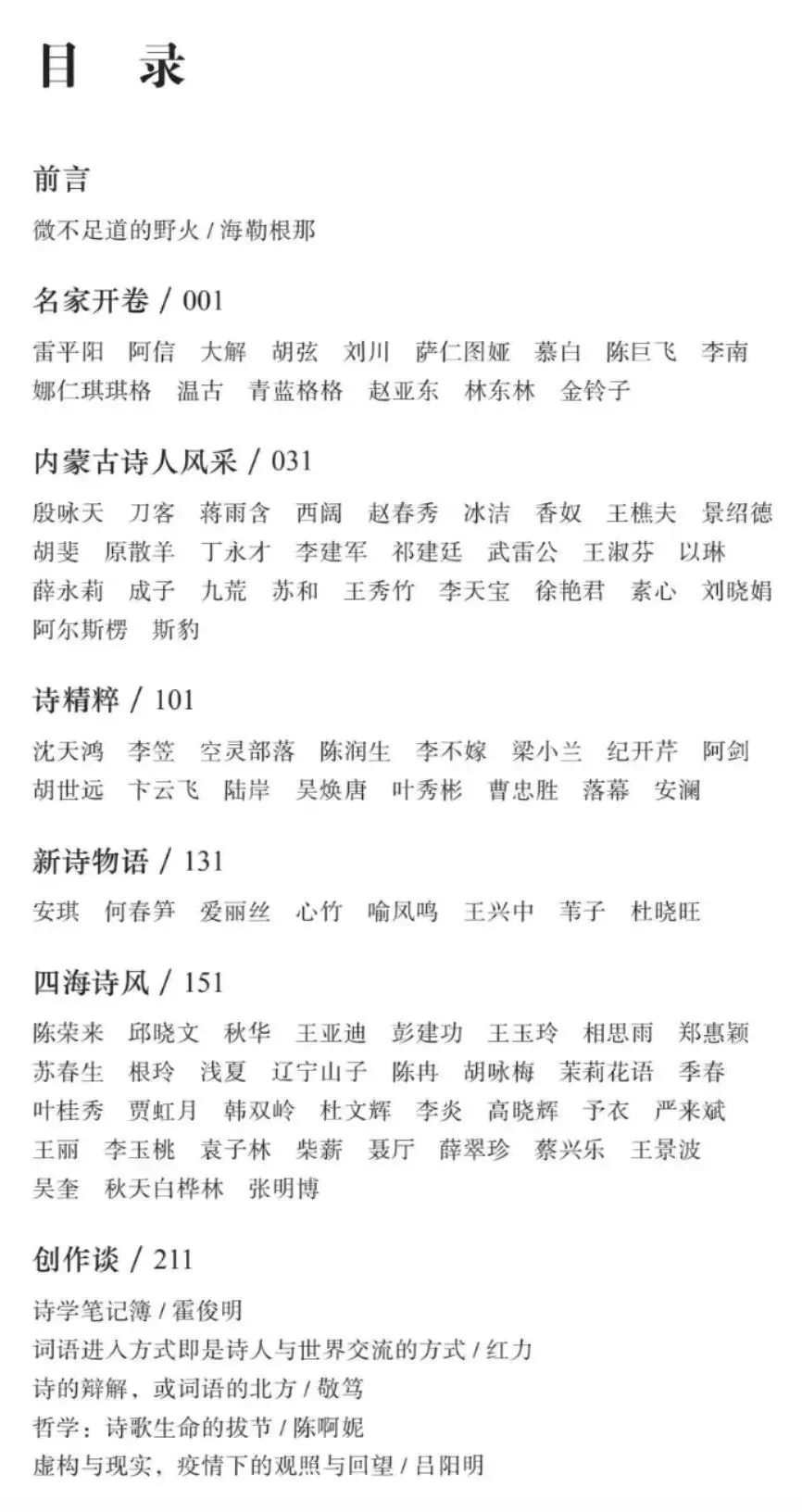 目　录

前言

微不足道的野火 / 海勒根那

名家开卷 / 001

雷平阳　阿信　大解　胡弦　刘川　萨仁图娅　慕白　陈巨飞　李南　娜仁琪琪格　温古　青蓝格格　赵亚东　林东林　金铃子

内蒙古诗人风采 / 031

殷咏天　刀客　蒋雨含　西阔　赵春秀　冰洁　香奴　王樵夫　景绍德　胡斐　原散羊　丁永才　李建军　祁建廷　武雷公　王淑芬　以琳　薛永莉　成子　九荒　苏和　王秀竹　李天宝　徐艳君　素心　刘晓娟　阿尔斯楞　斯豹

诗精粹 / 101

沈天鸿　李笠　空灵部落　陈润生　李不嫁　梁小兰　纪开芹　阿剑　胡世远　卞云飞　陆岸　吴焕唐　叶秀彬　曹忠胜　落幕　安澜

新诗物语 / 131

安琪　何春笋　爱丽丝　心竹　喻凤鸣　王兴中　苇子　杜晓旺

四海诗风 / 151

陈荣来　邱晓文　秋华　王亚迪　彭建功　王玉玲　相思雨　郑惠颖　苏春生　根玲　浅夏　辽宁山子　陈冉　胡咏梅　茉莉花语　季春　叶桂秀　贾虹月　韩双岭　杜文辉　李炎　高晓辉　予衣　严来斌　王丽　李玉桃　袁子林　柴薪　聂厅　薛翠珍　蔡兴乐　王景波　吴奎　秋天白桦林　张明博

创作谈 / 211

诗学笔记簿 / 霍俊明
词语进入方式即是诗人与世界交流的方式 / 红力
诗的辩解，或词语的北方 / 敬笃
哲学：诗歌生命的拔节 / 陈啊妮
虚构与现实，疫情下的观照与回望 / 吕阳明